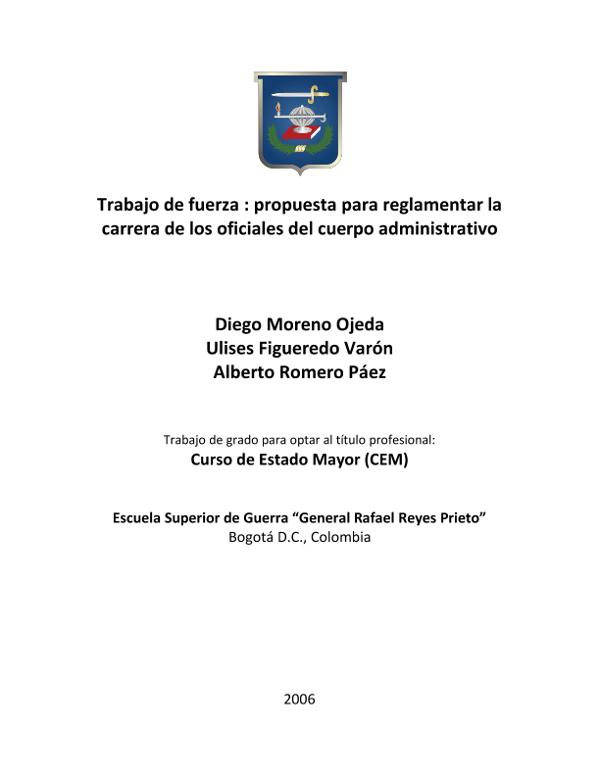 Trabajo de fuerza : propuesta para reglamentar la carrera de los oficiales del cuerpo administrativo

Diego Moreno Ojeda
Ulises Figueredo Varón
Alberto Romero Páez

Trabajo de grado para optar al título profesional:
Curso de Estado Mayor (CEM)

Escuela Superior de Guerra “General Rafael Reyes Prieto”
Bogotá D.C., Colombia

2006